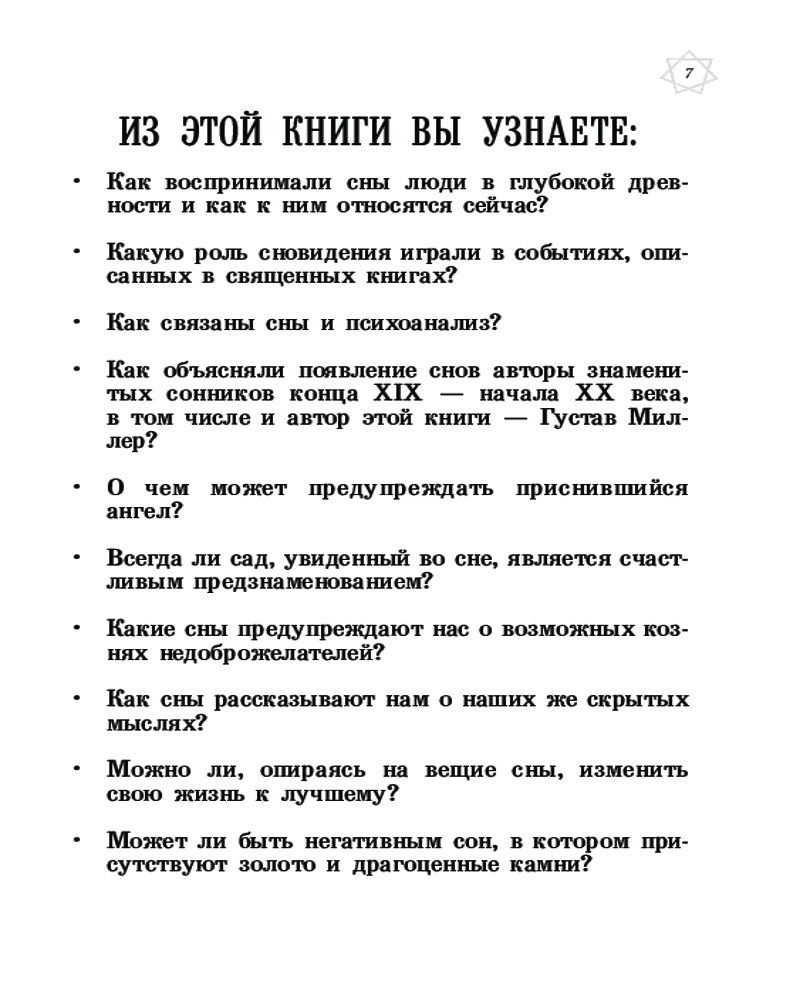 7

ИЗ ЭТОЙ КНИГИ ВЫ УЗНАЕТЕ:

• Как воспринимали сны люди в глубокой древности и как к ним относятся сейчас?

• Какую роль сновидения играли в событиях, описанных в священных книгах?

• Как связаны сны и психоанализ?

• Как объясняли появление снов авторы знаменитых сонников конца XIX — начала XX века, в том числе и автор этой книги — Густав Миллер?

• О чем может предупреждать приснившийся ангел?

• Всегда ли сад, увиденный во сне, является счастливым предзнаменованием?

• Какие сны предупреждают нас о возможных кознях недоброжелателей?

• Как сны рассказывают нам о наших же скрытых мыслях?

• Можно ли, опираясь на вещие сны, изменить свою жизнь к лучшему?

• Может ли быть негативным сон, в котором присутствуют золото и драгоценные камни?